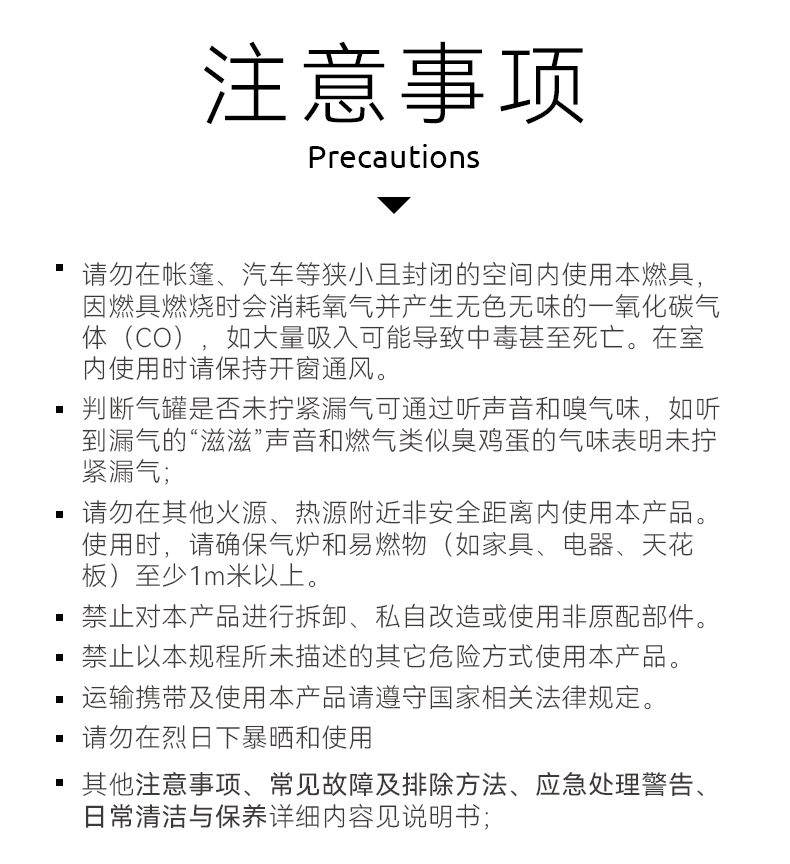 注意事项

Precautions

▪ 请勿在帐篷、汽车等狭小且封闭的空间内使用本燃具，因燃具燃烧时会消耗氧气并产生无色无味的一氧化碳气体（CO），如大量吸入可能导致中毒甚至死亡。在室内使用时请保持开窗通风。

▪ 判断气罐是否未拧紧漏气可通过听声音和嗅气味，如听到漏气的“滋滋”声音和燃气类似臭鸡蛋的气味表明未拧紧漏气；

▪ 请勿在其他火源、热源附近非安全距离内使用本产品。使用时，请确保气炉和易燃物（如家具、电器、天花板）至少1m米以上。

▪ 禁止对本产品进行拆卸、私自改造或使用非原配部件。

▪ 禁止以本规程所未描述的其它危险方式使用本产品。

▪ 运输携带及使用本产品请遵守国家相关法律规定。

▪ 请勿在烈日下暴晒和使用

▪ 其他注意事项、常见故障及排除方法、应急处理警告、日常清洁与保养详细内容见说明书；